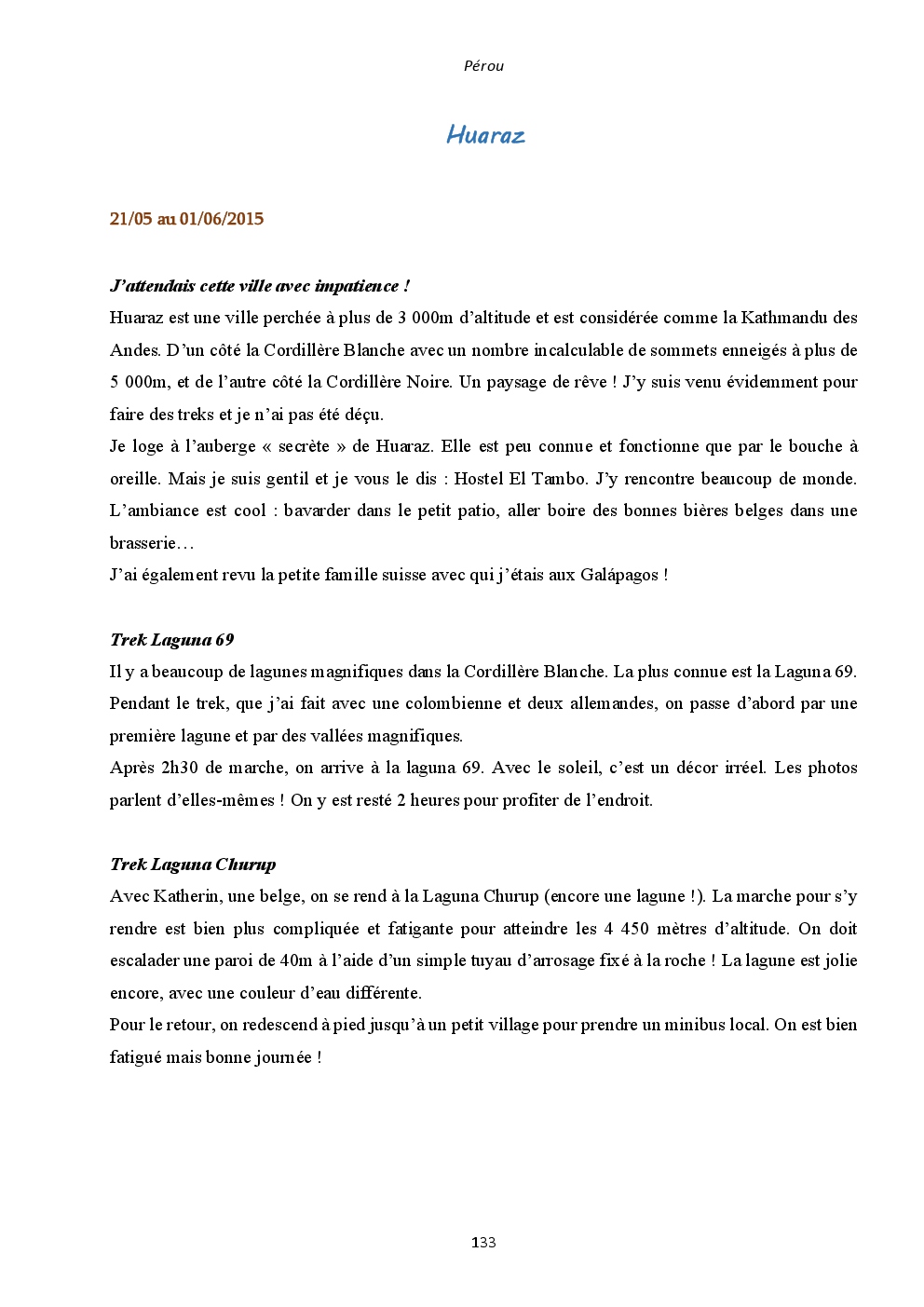 Pérou

Huaraz

21/05 au 01/06/2015

J'attendais cette ville avec impatience !

Huaraz est une ville perchée à plus de 3 000m d'altitude et est considérée comme la Kathmandu des Andes. D'un côté la Cordillère Blanche avec un nombre incalculable de sommets enneigés à plus de 5 000m, et de l'autre côté la Cordillère Noire. Un paysage de rêve ! J'y suis venu évidemment pour faire des treks et je n'ai pas été déçu.

Je loge à l'auberge « secrète » de Huaraz. Elle est peu connue et fonctionne que par le bouche à oreille. Mais je suis gentil et je vous le dis : Hostel El Tambo. J'y rencontre beaucoup de monde. L'ambiance est cool : bavarder dans le petit patio, aller boire des bonnes bières belges dans une brasserie…

J'ai également revu la petite famille suisse avec qui j'étais aux Galápagos !

Trek Laguna 69

Il y a beaucoup de lagunes magnifiques dans la Cordillère Blanche. La plus connue est la Laguna 69. Pendant le trek, que j'ai fait avec une colombienne et deux allemandes, on passe d'abord par une première lagune et par des vallées magnifiques.

Après 2h30 de marche, on arrive à la laguna 69. Avec le soleil, c'est un décor irréel. Les photos parlent d'elles-mêmes ! On y est resté 2 heures pour profiter de l'endroit.

Trek Laguna Churup

Avec Katherin, une belge, on se rend à la Laguna Churup (encore une lagune !). La marche pour s'y rendre est bien plus compliquée et fatigante pour atteindre les 4 450 mètres d'altitude. On doit escalader une paroi de 40m à l'aide d'un simple tuyau d'arrosage fixé à la roche ! La lagune est jolie encore, avec une couleur d'eau différente.

Pour le retour, on redescend à pied jusqu'à un petit village pour prendre un minibus local. On est bien fatigué mais bonne journée !

133